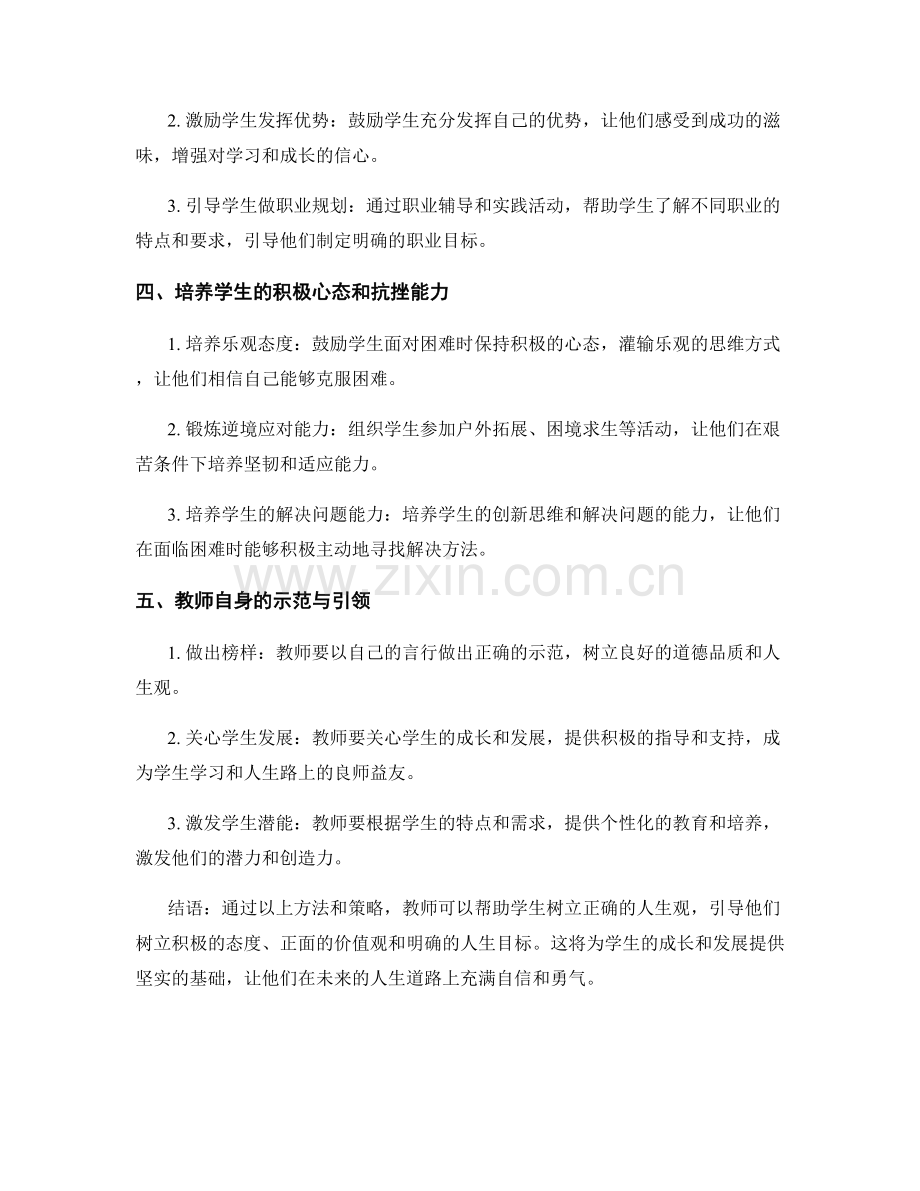 2. 激励学生发挥优势：鼓励学生充分发挥自己的优势，让他们感受到成功的滋味，增强对学习和成长的信心。

3. 引导学生做职业规划：通过职业辅导和实践活动，帮助学生了解不同职业的特点和要求，引导他们制定明确的职业目标。

四、培养学生的积极心态和抗挫能力

1. 培养乐观态度：鼓励学生面对困难时保持积极的心态，灌输乐观的思维方式，让他们相信自己能够克服困难。

2. 锻炼逆境应对能力：组织学生参加户外拓展、困境求生等活动，让他们在艰苦条件下培养坚韧和适应能力。

3. 培养学生的解决问题能力：培养学生的创新思维和解决问题的能力，让他们在面临困难时能够积极主动地寻找解决方法。

www.zixin.com.cn

五、教师自身的示范与引领

1. 做出榜样：教师要以自己的言行做出正确的示范，树立良好的道德品质和人生观。

2. 关心学生发展：教师要关心学生的成长和发展，提供积极的指导和支持，成为学生学习和人生路上的良师益友。

3. 激发学生潜能：教师要根据学生的特点和需求，提供个性化的教育和培养，激发他们的潜力和创造力。

结语：通过以上方法和策略，教师可以帮助学生树立正确的人生观，引导他们树立积极的态度、正面的价值观和明确的人生目标。这将为学生的成长和发展提供坚实的基础，让他们在未来的人生道路上充满自信和勇气。